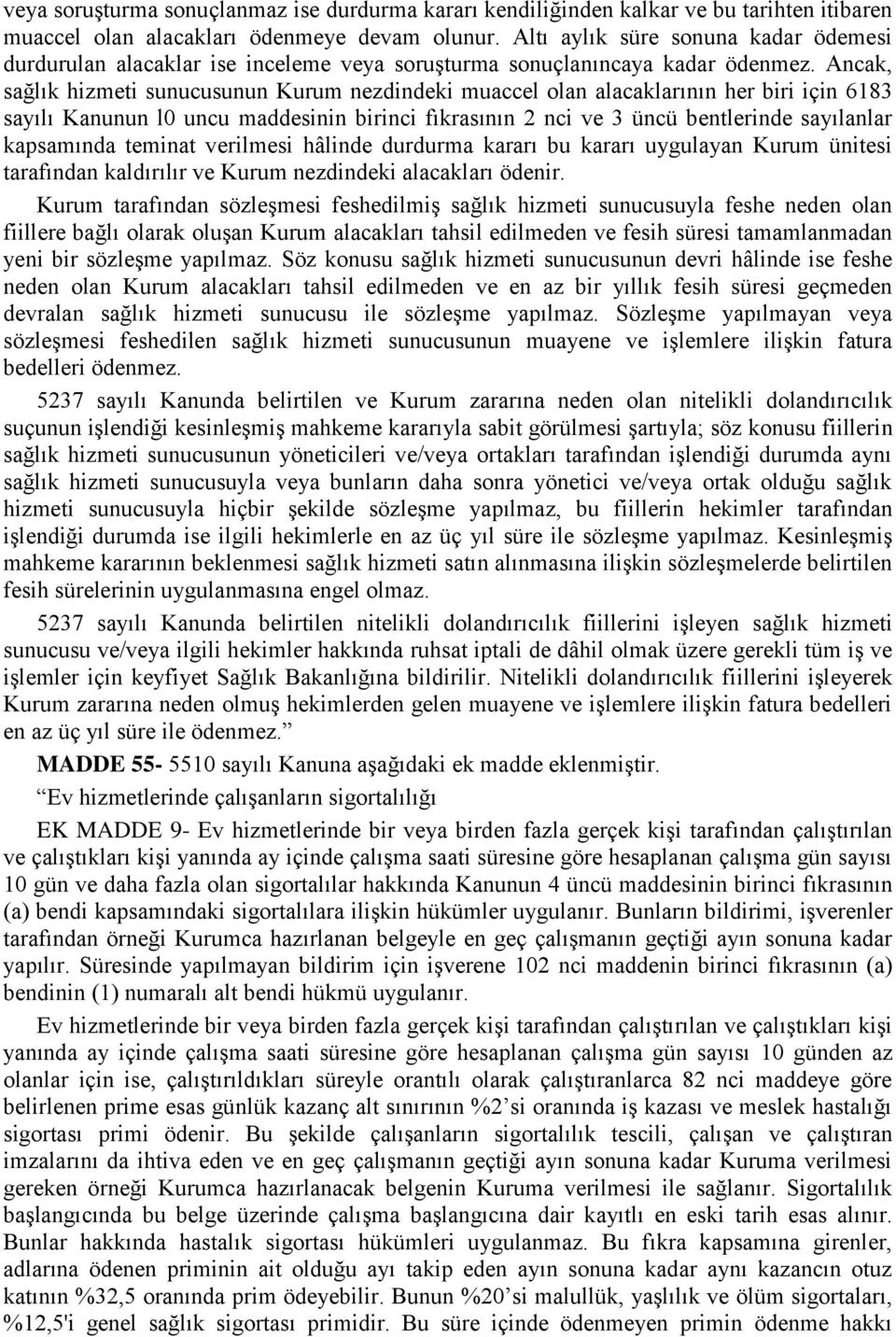 veya soruşturma sonuçlanmaz ise durdurma kararı kendiliğinden kalkar ve bu tarihten itibaren muaccel olan alacakları ödenmeye devam olunur. Altı aylık süre sonuna kadar ödemesi durdurulan alacaklar ise inceleme veya soruşturma sonuçlanıncaya kadar ödenmez. Ancak, sağlık hizmeti sunucusunun Kurum nezdindeki muaccel olan alacaklarının her biri için 6183 sayılı Kanunun l0 uncu maddesinin birinci fıkrasının 2 nci ve 3 üncü bentlerinde sayılanlar kapsamında teminat verilmesi hâlinde durdurma kararı bu kararı uygulayan Kurum ünitesi tarafından kaldırılır ve Kurum nezdindeki alacakları ödenir.

Kurum tarafından sözleşmesi feshedilmiş sağlık hizmeti sunucusuyla feshe neden olan fiillere bağlı olarak oluşan Kurum alacakları tahsil edilmeden ve fesih süresi tamamlanmadan yeni bir sözleşme yapılmaz. Söz konusu sağlık hizmeti sunucusunun devri hâlinde ise feshe neden olan Kurum alacakları tahsil edilmeden ve en az bir yıllık fesih süresi geçmeden devralan sağlık hizmeti sunucusu ile sözleşme yapılmaz. Sözleşme yapılmayan veya sözleşmesi feshedilen sağlık hizmeti sunucusunun muayene ve işlemlere ilişkin fatura bedelleri ödenmez.

5237 sayılı Kanunda belirtilen ve Kurum zararına neden olan nitelikli dolandırıcılık suçunun işlendiği kesinleşmiş mahkeme kararıyla sabit görülmesi şartıyla; söz konusu fiillerin sağlık hizmeti sunucusunun yöneticileri ve/veya ortakları tarafından işlendiği durumda aynı sağlık hizmeti sunucusuyla veya bunların daha sonra yönetici ve/veya ortak olduğu sağlık hizmeti sunucusuyla hiçbir şekilde sözleşme yapılmaz, bu fiillerin hekimler tarafından işlendiği durumda ise ilgili hekimlerle en az üç yıl süre ile sözleşme yapılmaz. Kesinleşmiş mahkeme kararının beklenmesi sağlık hizmeti satın alınmasına ilişkin sözleşmelerde belirtilen fesih sürelerinin uygulanmasına engel olmaz.

5237 sayılı Kanunda belirtilen nitelikli dolandırıcılık fiillerini işleyen sağlık hizmeti sunucusu ve/veya ilgili hekimler hakkında ruhsat iptali de dâhil olmak üzere gerekli tüm iş ve işlemler için keyfiyet Sağlık Bakanlığına bildirilir. Nitelikli dolandırıcılık fiillerini işleyerek Kurum zararına neden olmuş hekimlerden gelen muayene ve işlemlere ilişkin fatura bedelleri en az üç yıl süre ile ödenmez.”

MADDE 55- 5510 sayılı Kanuna aşağıdaki ek madde eklenmiştir.

“Ev hizmetlerinde çalışanların sigortalılığı

EK MADDE 9- Ev hizmetlerinde bir veya birden fazla gerçek kişi tarafından çalıştırılan ve çalıştıkları kişi yanında ay içinde çalışma saati süresine göre hesaplanan çalışma gün sayısı 10 gün ve daha fazla olan sigortalılar hakkında Kanunun 4 üncü maddesinin birinci fıkrasının (a) bendi kapsamındaki sigortalılara ilişkin hükümler uygulanır. Bunların bildirimi, işverenler tarafından örneği Kurumca hazırlanan belgeyle en geç çalışmanın geçtiği ayın sonuna kadar yapılır. Süresinde yapılmayan bildirim için işverene 102 nci maddenin birinci fıkrasının (a) bendinin (1) numaralı alt bendi hükmü uygulanır.

Ev hizmetlerinde bir veya birden fazla gerçek kişi tarafından çalıştırılan ve çalıştıkları kişi yanında ay içinde çalışma saati süresine göre hesaplanan çalışma gün sayısı 10 günden az olanlar için ise, çalıştırıldıkları süreyle orantılı olarak çalıştıranlarca 82 nci maddeye göre belirlenen prime esas günlük kazanç alt sınırının %2’si oranında iş kazası ve meslek hastalığı sigortası primi ödenir. Bu şekilde çalışanların sigortalılık tescili, çalışan ve çalıştıran imzalarını da ihtiva eden ve en geç çalışmanın geçtiği ayın sonuna kadar Kuruma verilmesi gereken örneği Kurumca hazırlanacak belgenin Kuruma verilmesi ile sağlanır. Sigortalılık başlangıcında bu belge üzerinde çalışma başlangıcına dair kayıtlı en eski tarih esas alınır. Bunlar hakkında hastalık sigortası hükümleri uygulanmaz. Bu fıkra kapsamına girenler, adlarına ödenen priminin ait olduğu ayı takip eden ayın sonuna kadar aynı kazancın otuz katının %32,5 oranında prim ödeyebilir. Bunun %20’si malullük, yaşlılık ve ölüm sigortaları, %12,5'i genel sağlık sigortası primidir. Bu süre içinde ödenmeyen primin ödenme hakkı